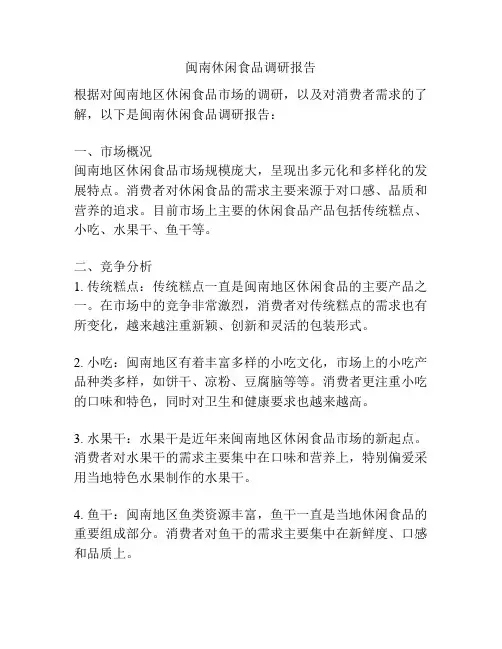 闽南休闲食品调研报告

根据对闽南地区休闲食品市场的调研，以及对消费者需求的了解，以下是闽南休闲食品调研报告：

一、市场概况
闽南地区休闲食品市场规模庞大，呈现出多元化和多样化的发展特点。消费者对休闲食品的需求主要来源于对口感、品质和营养的追求。目前市场上主要的休闲食品产品包括传统糕点、小吃、水果干、鱼干等。

二、竞争分析
1. 传统糕点：传统糕点一直是闽南地区休闲食品的主要产品之一。在市场中的竞争非常激烈，消费者对传统糕点的需求也有所变化，越来越注重新颖、创新和灵活的包装形式。

2. 小吃：闽南地区有着丰富多样的小吃文化，市场上的小吃产品种类多样，如饼干、凉粉、豆腐脑等等。消费者更注重小吃的口味和特色，同时对卫生和健康要求也越来越高。

3. 水果干：水果干是近年来闽南地区休闲食品市场的新起点。消费者对水果干的需求主要集中在口味和营养上，特别偏爱采用当地特色水果制作的水果干。

4. 鱼干：闽南地区鱼类资源丰富，鱼干一直是当地休闲食品的重要组成部分。消费者对鱼干的需求主要集中在新鲜度、口感和品质上。